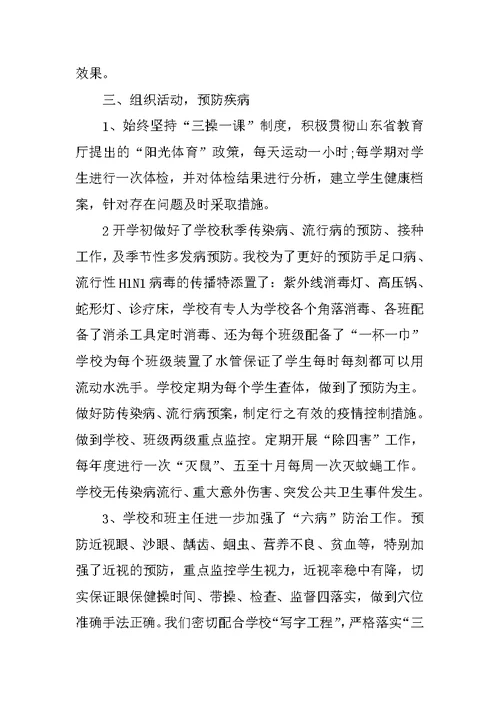 效果。

三、组织活动，预防疾病

1、始终坚持“三操一课”制度，积极贯彻山东省教育厅提出的“阳光体育”政策，每天运动一小时;每学期对学生进行一次体检，并对体检结果进行分析，建立学生健康档案，针对存在问题及时采取措施。

2 开学初做好了学校秋季传染病、流行病的预防、接种工作，及季节性多发病预防。我校为了更好的预防手足口病、流行性 H1N1 病毒的传播特添置了：紫外线消毒灯、高压锅、蛇形灯、诊疗床，学校有专人为学校各个角落消毒、各班配备了消杀工具定时消毒、还为每个班级配备了“一杯一巾”学校为每个班级装置了水管保证了学生每时每刻都可以用流动水洗手。学校定期为每个学生查体，做到了预防为主。做好防传染病、流行病预案，制定行之有效的疫情控制措施。做到学校、班级两级重点监控。定期开展“除四害”工作，每年度进行一次“灭鼠”、五至十月每周一次灭蚊蝇工作。学校无传染病流行、重大意外伤害、突发公共卫生事件发生。

3、学校和班主任进一步加强了“六病”防治工作。预防近视眼、沙眼、龋齿、蛔虫、营养不良、贫血等，特别加强了近视的预防，重点监控学生视力，近视率稳中有降，切实保证眼保健操时间、带操、检查、监督四落实，做到穴位准确手法正确。我们密切配合学校“写字工程”，严格落实“三